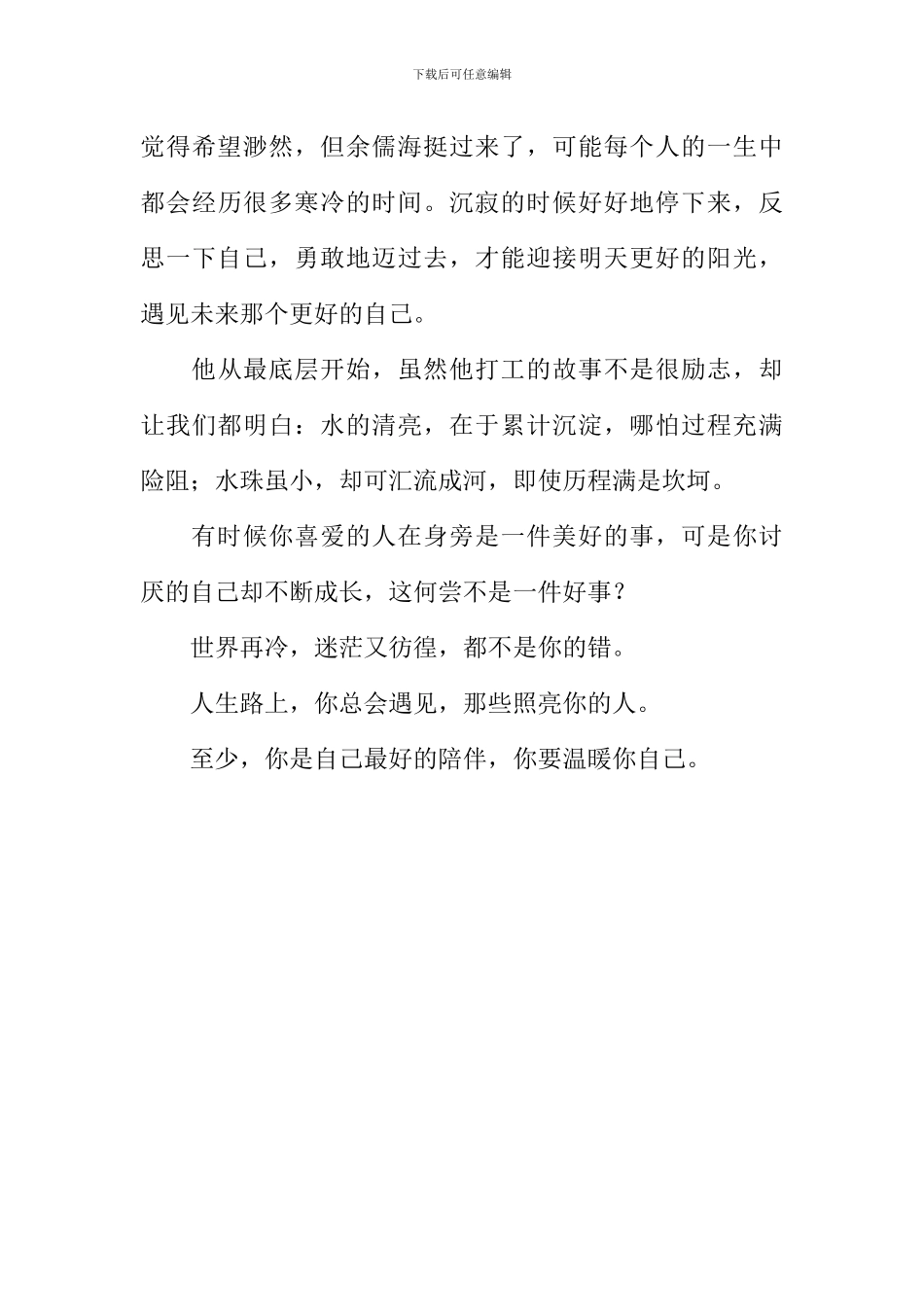 下载后可任意编辑

觉得希望渺然，但余儒海挺过来了，可能每个人的一生中都会经历很多寒冷的时间。沉寂的时候好好地停下来，反思一下自己，勇敢地迈过去，才能迎接明天更好的阳光，遇见未来那个更好的自己。

他从最底层开始，虽然他打工的故事不是很励志，却让我们都明白：水的清亮，在于累计沉淀，哪怕过程充满险阻；水珠虽小，却可汇流成河，即使历程满是坎坷。

有时候你喜爱的人在身旁是一件美好的事，可是你讨厌的自己却不断成长，这何尝不是一件好事？

世界再冷，迷茫又彷徨，都不是你的错。

人生路上，你总会遇见，那些照亮你的人。

至少，你是自己最好的陪伴，你要温暖你自己。